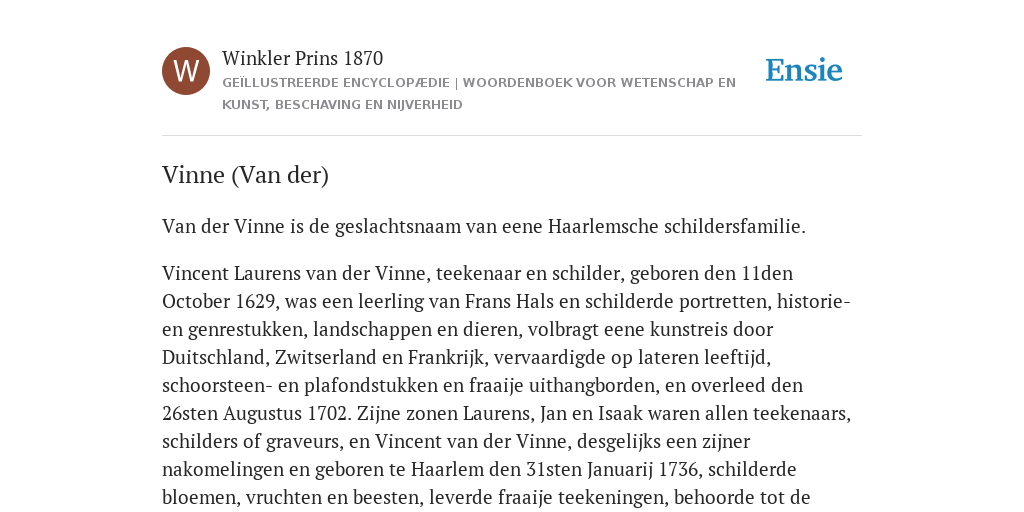 W

Winkler Prins 1870

GEÏLLUSTREERDE ENCYCLOPÆDIE | WOORDENBOEK VOOR WETENSCHAP EN KUNST, BESCHAVING EN NIJVERHEID

Ensie

Vinne (Van der)

Van der Vinne is de geslachtsnaam van eene Haarlemsche schildersfamilie.

Vincent Laurens van der Vinne, teekenaar en schilder, geboren den 11den October 1629, was een leerling van Frans Hals en schilderde portretten, historie- en genrestukken, landschappen en dieren, volbragt eene kunstreis door Duitschland, Zwitserland en Frankrijk, vervaardigde op lateren leeftijd, schoorsteen- en plafondstukken en fraaije uithangborden, en overleed den 26sten Augustus 1702. Zijne zonen Laurens, Jan en Isaak waren allen teekenaars, schilders of graveurs, en Vincent van der Vinne, desgelijks een zijner nakomelingen en geboren te Haarlem den 31sten Januarij 1736, schilderde bloemen, vruchten en beesten, leverde fraaije teekeningen, behoorde tot de